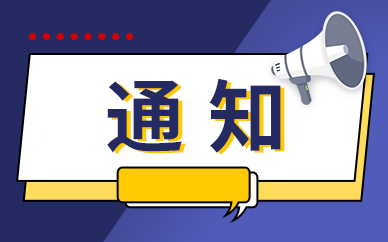 通知